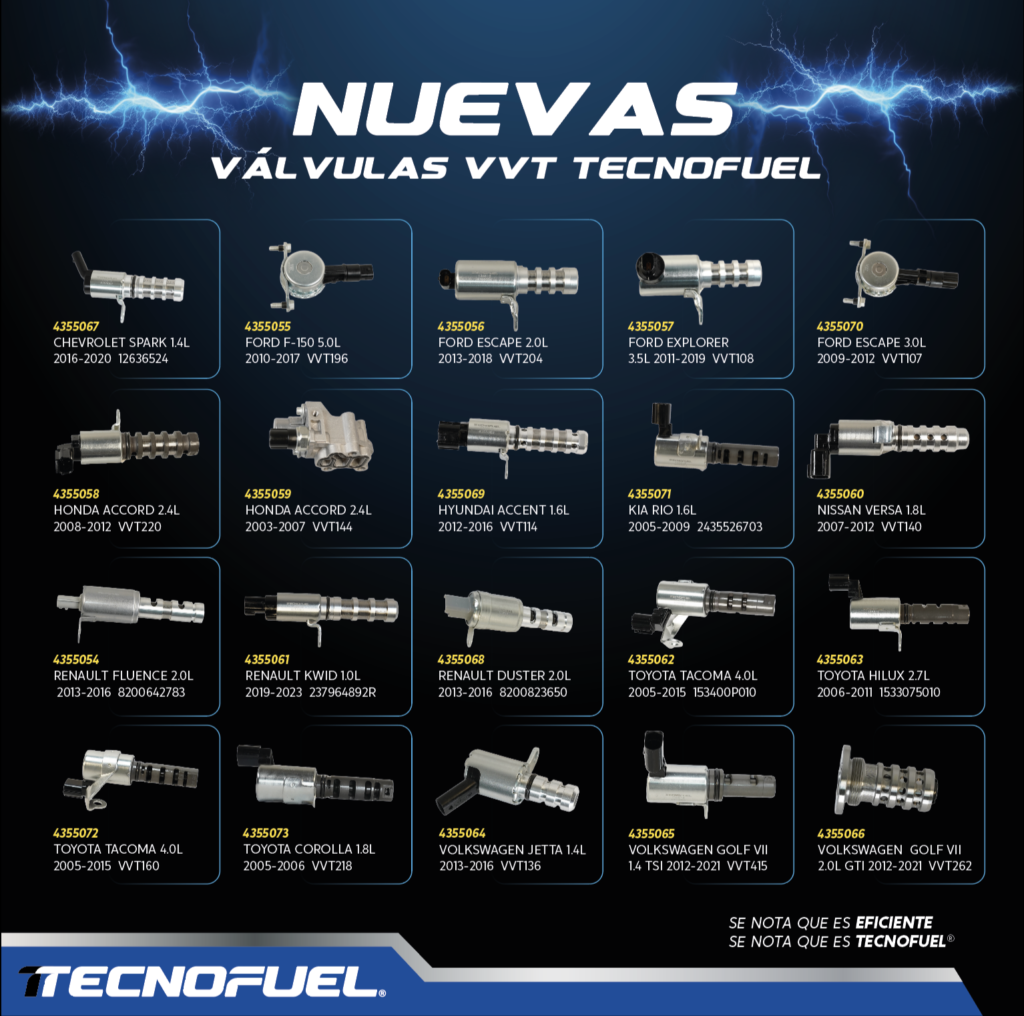 NUEVAS
VÁLVULAS VVT TECNOFUEL

4355067
CHEVROLET SPARK 1.4L
2016-2020 12636524

4355055
FORD F-150 5.0L
2010-2017 VVT196

4355056
FORD ESCAPE 2.0L
2013-2018 VVT204

4355057
FORD EXPLORER
3.5L 2011-2019 VVT108

4355070
FORD ESCAPE 3.0L
2009-2012 VVT107

4355058
HONDA ACCORD 2.4L
2008-2012 VVT220

4355059
HONDA ACCORD 2.4L
2003-2007 VVT144

4355069
HYUNDAI ACCENT 1.6L
2012-2016 VVT114

4355071
KIA RIO 1.6L
2005-2009 2435526703

4355060
NISSAN VERSA 1.8L
2007-2012 VVT140

4355054
RENAULT FLUENCE 2.0L
2013-2016 8200642783

4355061
RENAULT KWID 1.0L
2019-2023 237964892R

4355068
RENAULT DUSTER 2.0L
2013-2016 8200823650

4355062
TOYOTA TACOMA 4.0L
2005-2015 153400P010

4355063
TOYOTA HILUX 2.7L
2006-2011 1533075010

4355072
TOYOTA TACOMA 4.0L
2005-2015 VVT160

4355073
TOYOTA COROLLA 1.8L
2005-2006 VVT218

4355064
VOLKSWAGEN JETTA 1.4L
2013-2016 VVT136

4355065
VOLKSWAGEN GOLF VII
1.4 TSI 2012-2021 VVT415

4355066
VOLKSWAGEN GOLF VII
2.0L GTI 2012-2021 VVT262

SE NOTA QUE ES EFICIENTE
SE NOTA QUE ES TECNOFUEL®

TECNOFUEL®